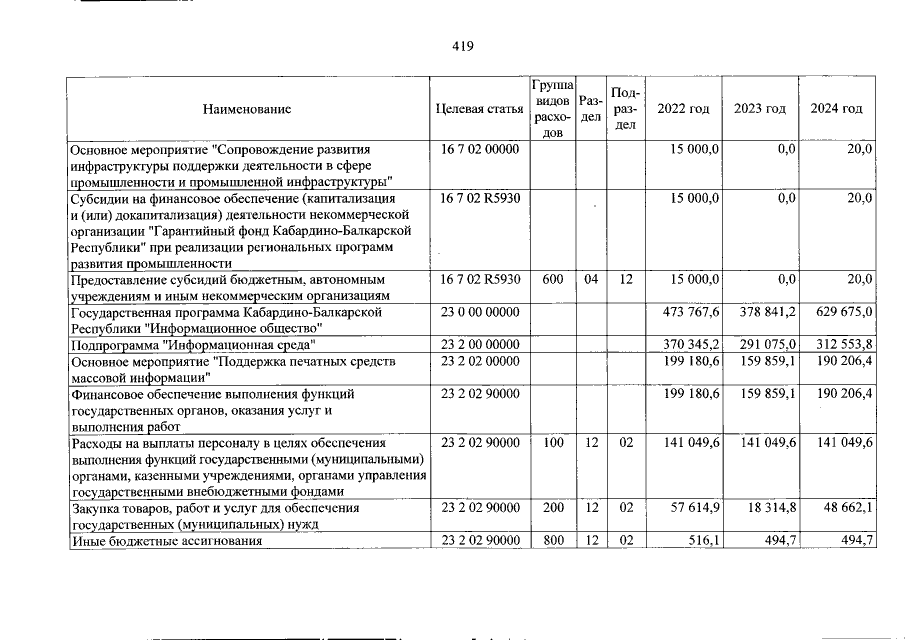 419

| Наименование | Целевая статья | Группа видов расходов | Раздел | Подраздел | 2022 год | 2023 год | 2024 год |
|---|---|---|---|---|---|---|---|
| Основное мероприятие "Сопровождение развития инфраструктуры поддержки деятельности в сфере промышленности и промышленной инфраструктуры" | 16 7 02 00000 | | | | 15 000,0 | 0,0 | 20,0 |
| Субсидии на финансовое обеспечение (капитализация и (или) докапитализация) деятельности некоммерческой организации "Гарантийный фонд Кабардино-Балкарской Республики" при реализации региональных программ развития промышленности | 16 7 02 R5930 | | | | 15 000,0 | 0,0 | 20,0 |
| Предоставление субсидий бюджетным, автономным учреждениям и иным некоммерческим организациям | 16 7 02 R5930 | 600 | 04 | 12 | 15 000,0 | 0,0 | 20,0 |
| Государственная программа Кабардино-Балкарской Республики "Информационное общество" | 23 0 00 00000 | | | | 473 767,6 | 378 841,2 | 629 675,0 |
| Подпрограмма "Информационная среда" | 23 2 00 00000 | | | | 370 345,2 | 291 075,0 | 312 553,8 |
| Основное мероприятие "Поддержка печатных средств массовой информации" | 23 2 02 00000 | | | | 199 180,6 | 159 859,1 | 190 206,4 |
| Финансовое обеспечение выполнения функций государственных органов, оказания услуг и выполнения работ | 23 2 02 90000 | | | | 199 180,6 | 159 859,1 | 190 206,4 |
| Расходы на выплаты персоналу в целях обеспечения выполнения функций государственными (муниципальными) органами, казенными учреждениями, органами управления государственными внебюджетными фондами | 23 2 02 90000 | 100 | 12 | 02 | 141 049,6 | 141 049,6 | 141 049,6 |
| Закупка товаров, работ и услуг для обеспечения государственных (муниципальных) нужд | 23 2 02 90000 | 200 | 12 | 02 | 57 614,9 | 18 314,8 | 48 662,1 |
| Иные бюджетные ассигнования | 23 2 02 90000 | 800 | 12 | 02 | 516,1 | 494,7 | 494,7 |